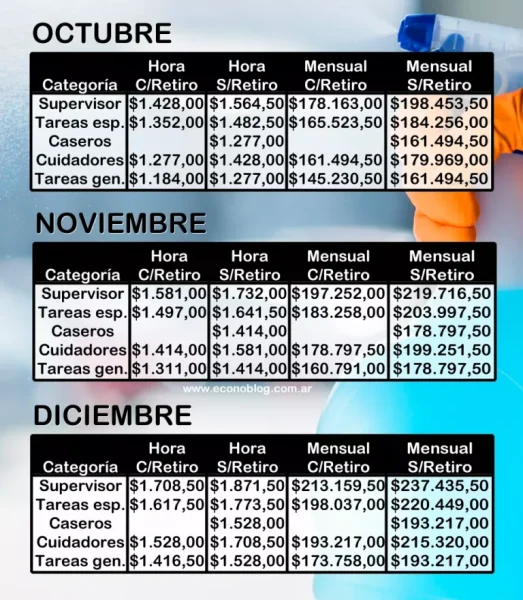 OCTUBRE

| Categoría | Hora C/Retiro | Hora S/Retiro | Mensual C/Retiro | Mensual S/Retiro |
|---|---|---|---|---|
| Supervisor | $1.428,00 | $1.564,50 | $178.163,00 | $198.453,50 |
| Tareas esp. | $1.352,00 | $1.482,50 | $165.523,50 | $184.256,00 |
| Caseros | | $1.277,00 | | $161.494,50 |
| Cuidadores | $1.277,00 | $1.428,00 | $161.494,50 | $179.969,00 |
| Tareas gen. | $1.184,00 | $1.277,00 | $145.230,50 | $161.494,50 |

NOVIEMBRE

| Categoría | Hora C/Retiro | Hora S/Retiro | Mensual C/Retiro | Mensual S/Retiro |
|---|---|---|---|---|
| Supervisor | $1.581,00 | $1.732,00 | $197.252,00 | $219.716,50 |
| Tareas esp. | $1.497,00 | $1.641,50 | $183.258,00 | $203.997,50 |
| Caseros | | $1.414,00 | | $178.797,50 |
| Cuidadores | $1.414,00 | $1.581,00 | $178.797,50 | $199.251,50 |
| Tareas gen. | $1.311,00 | $1.414,00 | $160.791,00 | $178.797,50 |

www.econoblog.com.ar

DICIEMBRE

| Categoría | Hora C/Retiro | Hora S/Retiro | Mensual C/Retiro | Mensual S/Retiro |
|---|---|---|---|---|
| Supervisor | $1.708,50 | $1.871,50 | $213.159,50 | $237.435,50 |
| Tareas esp. | $1.617,50 | $1.773,50 | $198.037,00 | $220.449,00 |
| Caseros | | $1.528,00 | | $193.217,00 |
| Cuidadores | $1.528,00 | $1.708,50 | $193.217,00 | $215.320,00 |
| Tareas gen. | $1.416,50 | $1.528,00 | $173.758,00 | $193.217,00 |